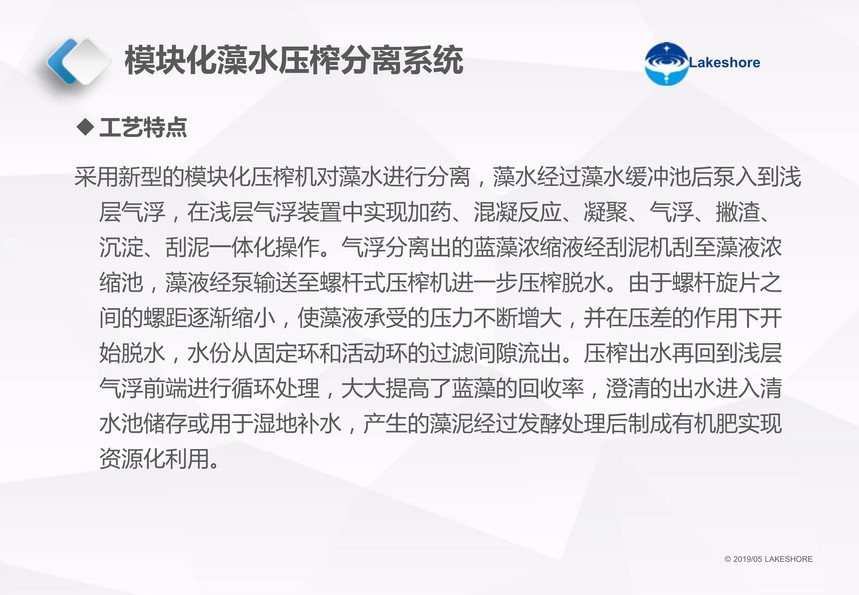 模块化藻水压榨分离系统

Lakeshore

◆ 工艺特点

采用新型的模块化压榨机对藻水进行分离，藻水经过藻水缓冲池后泵入到浅层气浮，在浅层气浮装置中实现加药、混凝反应、凝聚、气浮、撇渣、沉淀、刮泥一体化操作。气浮分离出的蓝藻浓缩液经刮泥机刮至藻液浓缩池，藻液经泵输送至螺杆式压榨机进一步压榨脱水。由于螺杆旋片之间的螺距逐渐缩小，使藻液承受的压力不断增大，并在压差的作用下开始脱水，水份从固定环和活动环的过滤间隙流出。压榨出水再回到浅层气浮前端进行循环处理，大大提高了蓝藻的回收率，澄清的出水进入清水池储存或用于湿地补水，产生的藻泥经过发酵处理后制成有机肥实现资源化利用。

© 2019/05 LAKESHORE